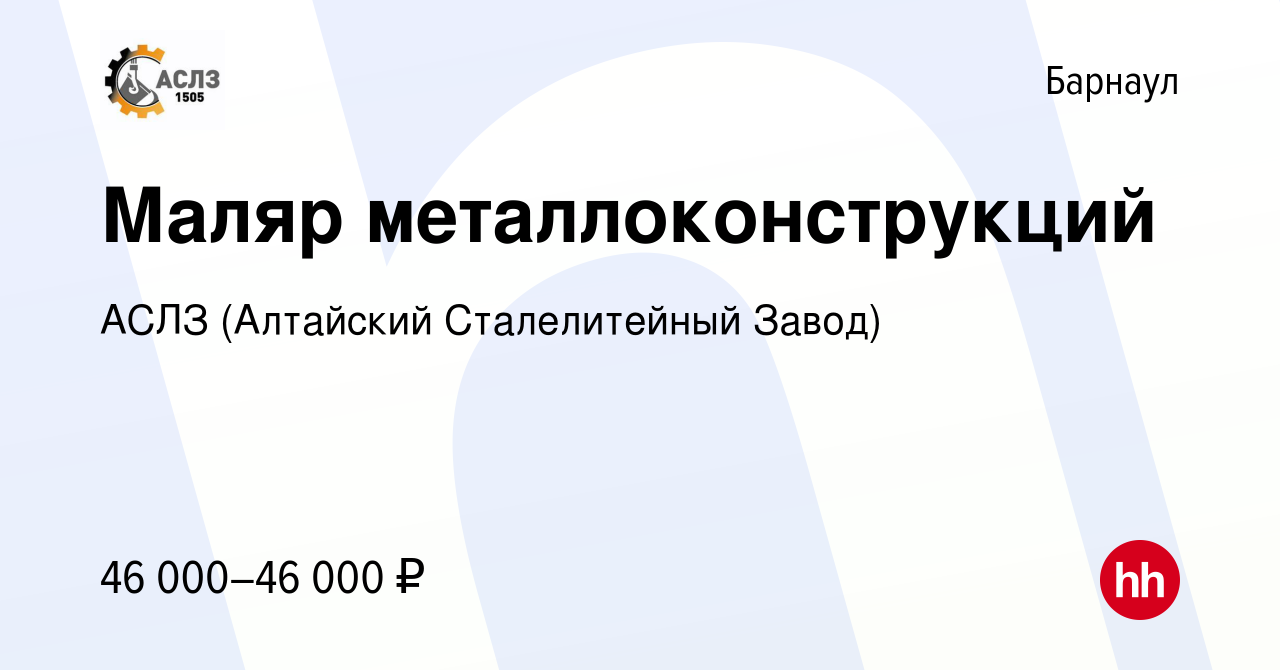 АСЛЗ
1505

Барнаул

Маляр металлоконструкций

АСЛЗ (Алтайский Сталелитейный Завод)

46 000–46 000 ₽

hh